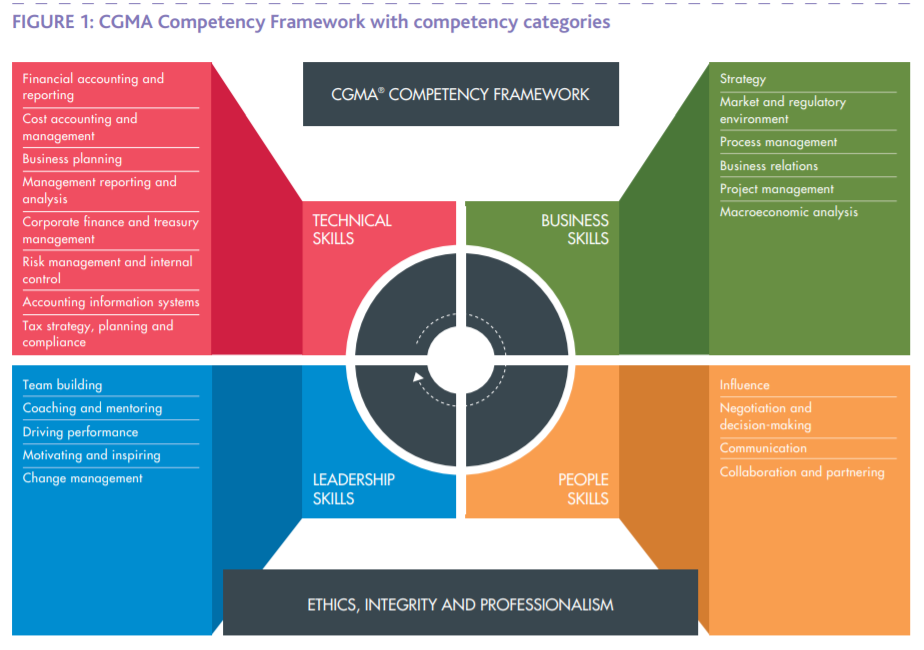 FIGURE 1: CGMA Competency Framework with competency categories

CGMA® COMPETENCY FRAMEWORK

Financial accounting and reporting
Cost accounting and management
Business planning
Management reporting and analysis
Corporate finance and treasury management
Risk management and internal control
Accounting information systems
Tax strategy, planning and compliance

TECHNICAL SKILLS

BUSINESS SKILLS

Strategy
Market and regulatory environment
Process management
Business relations
Project management
Macroeconomic analysis

Team building
Coaching and mentoring
Driving performance
Motivating and inspiring
Change management

LEADERSHIP SKILLS

PEOPLE SKILLS

Influence
Negotiation and decision-making
Communication
Collaboration and partnering

ETHICS, INTEGRITY AND PROFESSIONALISM